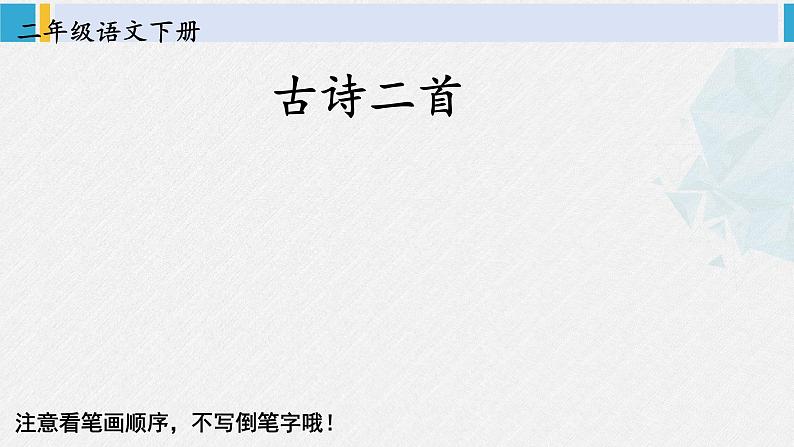 二年级语文下册

古诗二首

注意看笔画顺序，不写倒笔字哦！